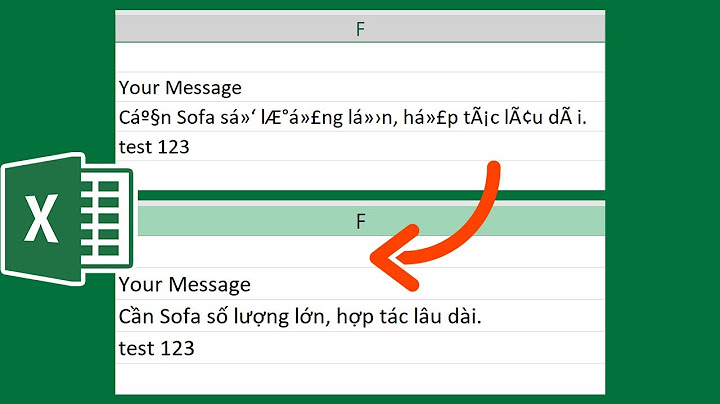 F

Your Message

Cáº§n Sofa sá»‘ lÆ°á»£ng lá»›n, há»£p tÃ¡c lÃ¢u dÃ i.

test 123

X

F

Your Message

Cần Sofa số lượng lớn, hợp tác lâu dài.

test 123